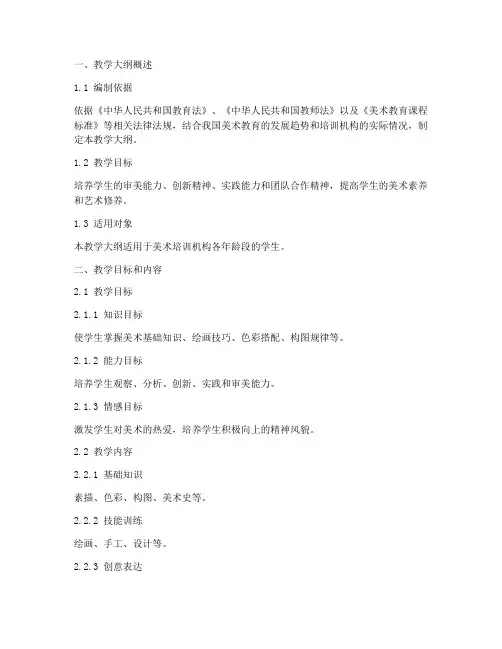 一、教学大纲概述

1.1 编制依据

依据《中华人民共和国教育法》、《中华人民共和国教师法》以及《美术教育课程标准》等相关法律法规，结合我国美术教育的发展趋势和培训机构的实际情况，制定本教学大纲。

1.2 教学目标

培养学生的审美能力、创新精神、实践能力和团队合作精神，提高学生的美术素养和艺术修养。

1.3 适用对象

本教学大纲适用于美术培训机构各年龄段的学生。

二、教学目标和内容

2.1 教学目标

2.1.1 知识目标

使学生掌握美术基础知识、绘画技巧、色彩搭配、构图规律等。

2.1.2 能力目标

培养学生观察、分析、创新、实践和审美能力。

2.1.3 情感目标

激发学生对美术的热爱，培养学生积极向上的精神风貌。

2.2 教学内容

2.2.1 基础知识

素描、色彩、构图、美术史等。

2.2.2 技能训练

绘画、手工、设计等。

2.2.3 创意表达